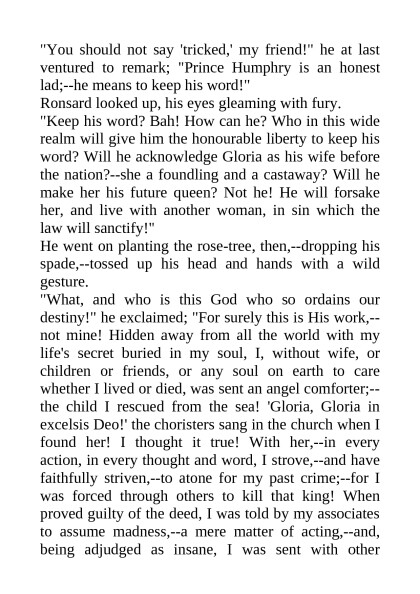 "You should not say 'tricked,' my friend!" he at last ventured to remark; "Prince Humphry is an honest lad;--he means to keep his word!"

Ronsard looked up, his eyes gleaming with fury.

"Keep his word? Bah! How can he? Who in this wide realm will give him the honourable liberty to keep his word? Will he acknowledge Gloria as his wife before the nation?--she a foundling and a castaway? Will he make her his future queen? Not he! He will forsake her, and live with another woman, in sin which the law will sanctify!"

He went on planting the rose-tree, then,--dropping his spade,--tossed up his head and hands with a wild gesture.

"What, and who is this God who so ordains our destiny!" he exclaimed; "For surely this is His work,--not mine! Hidden away from all the world with my life's secret buried in my soul, I, without wife, or children or friends, or any soul on earth to care whether I lived or died, was sent an angel comforter;--the child I rescued from the sea! 'Gloria, Gloria in excelsis Deo!' the choristers sang in the church when I found her! I thought it true! With her,--in every action, in every thought and word, I strove,--and have faithfully striven,--to atone for my past crime;--for I was forced through others to kill that king! When proved guilty of the deed, I was told by my associates to assume madness,--a mere matter of acting,--and, being adjudged as insane, I was sent with other